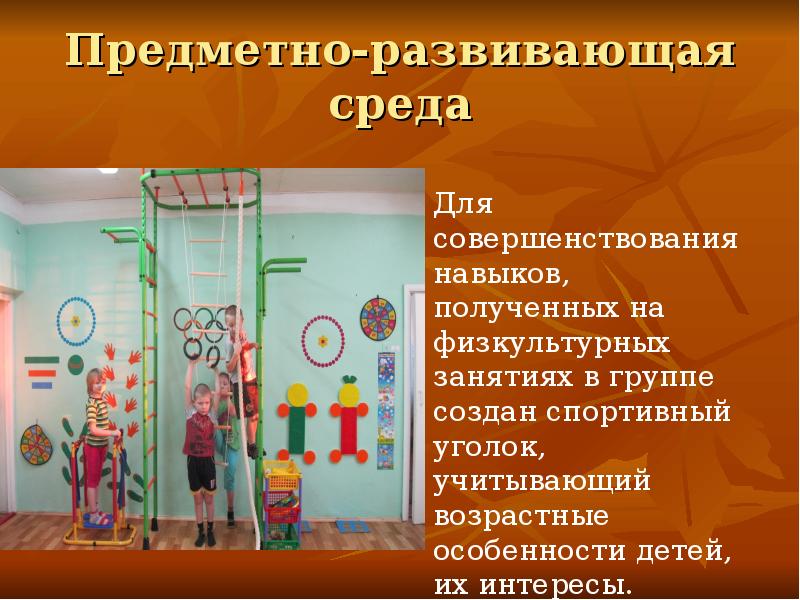 Предметно-развивающая среда

Для совершенствования навыков, полученных на физкультурных занятиях в группе создан спортивный уголок, учитывающий возрастные особенности детей, их интересы.